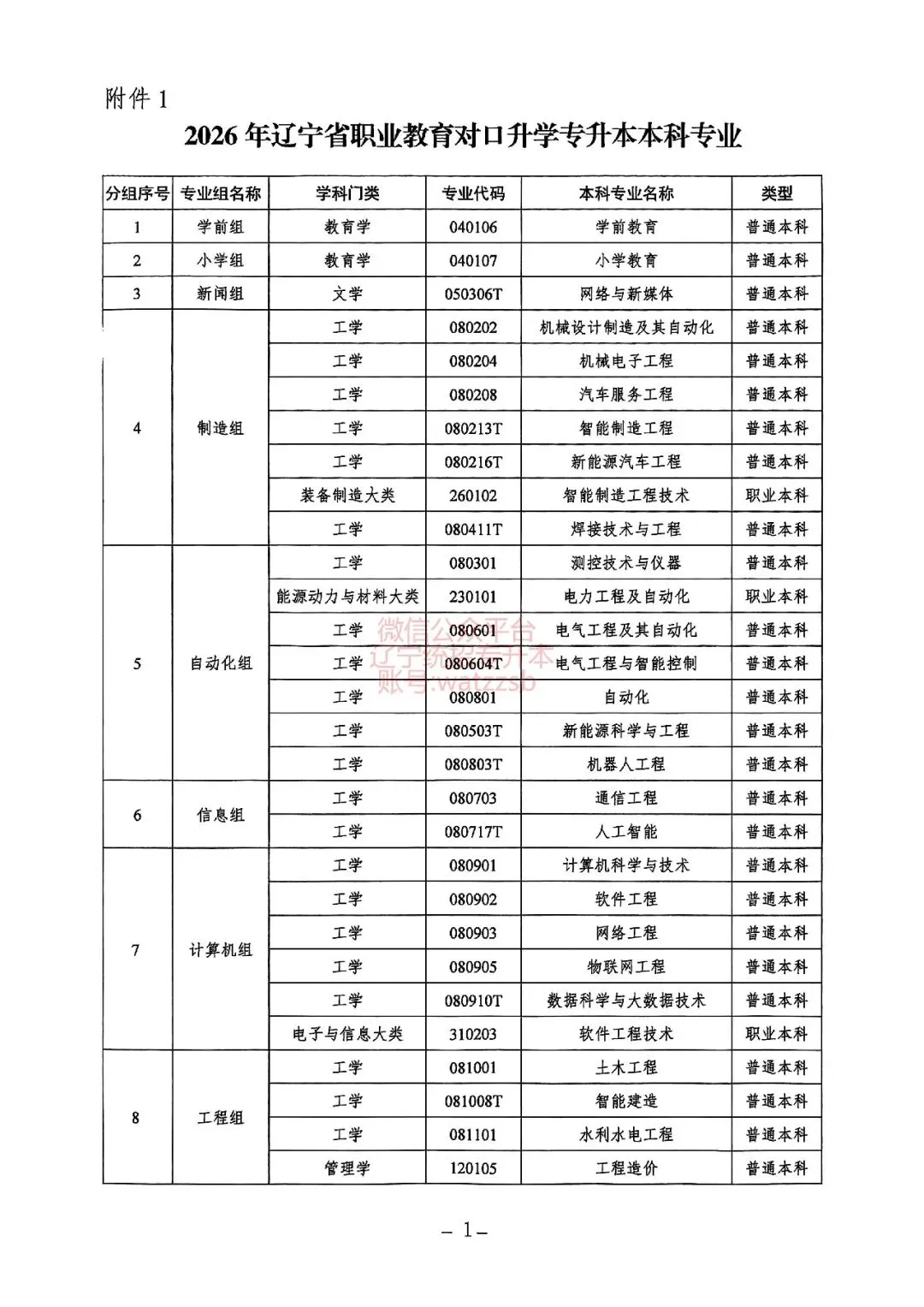 附件 1

2026 年辽宁省职业教育对口升学专升本本科专业

| 分组序号 | 专业组名称 | 学科门类 | 专业代码 | 本科专业名称 | 类型 |
|---|---|---|---|---|---|
| 1 | 学前组 | 教育学 | 040106 | 学前教育 | 普通本科 |
| 2 | 小学组 | 教育学 | 040107 | 小学教育 | 普通本科 |
| 3 | 新闻组 | 文学 | 050306T | 网络与新媒体 | 普通本科 |
| 4 | 制造组 | 工学 | 080202 | 机械设计制造及其自动化 | 普通本科 |
| | | 工学 | 080204 | 机械电子工程 | 普通本科 |
| | | 工学 | 080208 | 汽车服务工程 | 普通本科 |
| | | 工学 | 080213T | 智能制造工程 | 普通本科 |
| | | 工学 | 080216T | 新能源汽车工程 | 普通本科 |
| | | 装备制造大类 | 260102 | 智能制造工程技术 | 职业本科 |
| | | 工学 | 080411T | 焊接技术与工程 | 普通本科 |
| 5 | 自动化组 | 工学 | 080301 | 测控技术与仪器 | 普通本科 |
| | | 能源动力与材料大类 | 230101 | 电力工程及自动化 | 职业本科 |
| | | 工学 | 080601 | 电气工程及其自动化 | 普通本科 |
| | | 工学 | 080604T | 电气工程与智能控制 | 普通本科 |
| | | 工学 | 080801 | 自动化 | 普通本科 |
| | | 工学 | 080503T | 新能源科学与工程 | 普通本科 |
| | | 工学 | 080803T | 机器人工程 | 普通本科 |
| 6 | 信息组 | 工学 | 080703 | 通信工程 | 普通本科 |
| | | 工学 | 080717T | 人工智能 | 普通本科 |
| 7 | 计算机组 | 工学 | 080901 | 计算机科学与技术 | 普通本科 |
| | | 工学 | 080902 | 软件工程 | 普通本科 |
| | | 工学 | 080903 | 网络工程 | 普通本科 |
| | | 工学 | 080905 | 物联网工程 | 普通本科 |
| | | 工学 | 080910T | 数据科学与大数据技术 | 普通本科 |
| | | 电子与信息大类 | 310203 | 软件工程技术 | 职业本科 |
| 8 | 工程组 | 工学 | 081001 | 土木工程 | 普通本科 |
| | | 工学 | 081008T | 智能建造 | 普通本科 |
| | | 工学 | 081101 | 水利水电工程 | 普通本科 |
| | | 管理学 | 120105 | 工程造价 | 普通本科 |

微信公众平台
辽宁统招专升本
账号:watzzsb

– 1 –